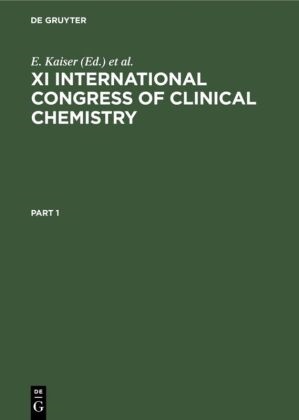 DE GRUYTER

E. Kaiser (Ed.) et al.

XI INTERNATIONAL CONGRESS OF CLINICAL CHEMISTRY

PART 1

DE
G